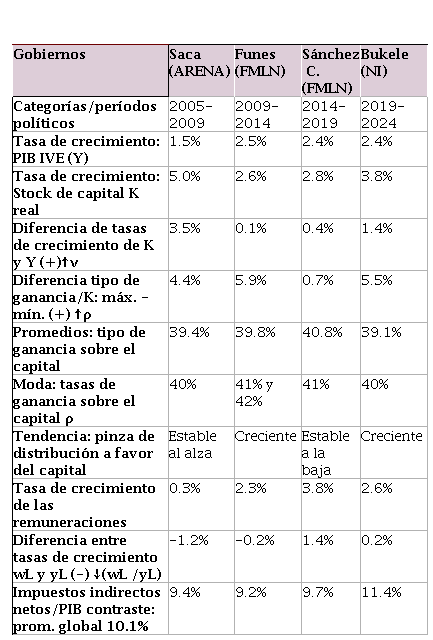 | Gobiernos | Saca (ARENA) | Funes (FMLN) | Sánchez C. (FMLN) | Bukele (NI) |
|---|---|---|---|---|
| Categorías/períodos políticos | 2005-2009 | 2009-2014 | 2014-2019 | 2019-2024 |
| Tasa de crecimiento: PIB IVE (Y) | 1.5% | 2.5% | 2.4% | 2.4% |
| Tasa de crecimiento: Stock de capital K real | 5.0% | 2.6% | 2.8% | 3.8% |
| Diferencia de tasas de crecimiento de K y Y (+)↑v | 3.5% | 0.1% | 0.4% | 1.4% |
| Diferencia tipo de ganancia/K: máx. - mín. (+) ↑ρ | 4.4% | 5.9% | 0.7% | 5.5% |
| Promedios: tipo de ganancia sobre el capital | 39.4% | 39.8% | 40.8% | 39.1% |
| Moda: tasas de ganancia sobre el capital ρ | 40% | 41% y 42% | 41% | 40% |
| Tendencia: pinza de distribución a favor del capital | Estable al alza | Creciente | Estable a la baja | Creciente |
| Tasa de crecimiento de las remuneraciones | 0.3% | 2.3% | 3.8% | 2.6% |
| Diferencia entre tasas de crecimiento wL y yL (-) ↓(wL /yL) | -1.2% | -0.2% | 1.4% | 0.2% |
| Impuestos indirectos netos/PIB contraste: prom. global 10.1% | 9.4% | 9.2% | 9.7% | 11.4% |